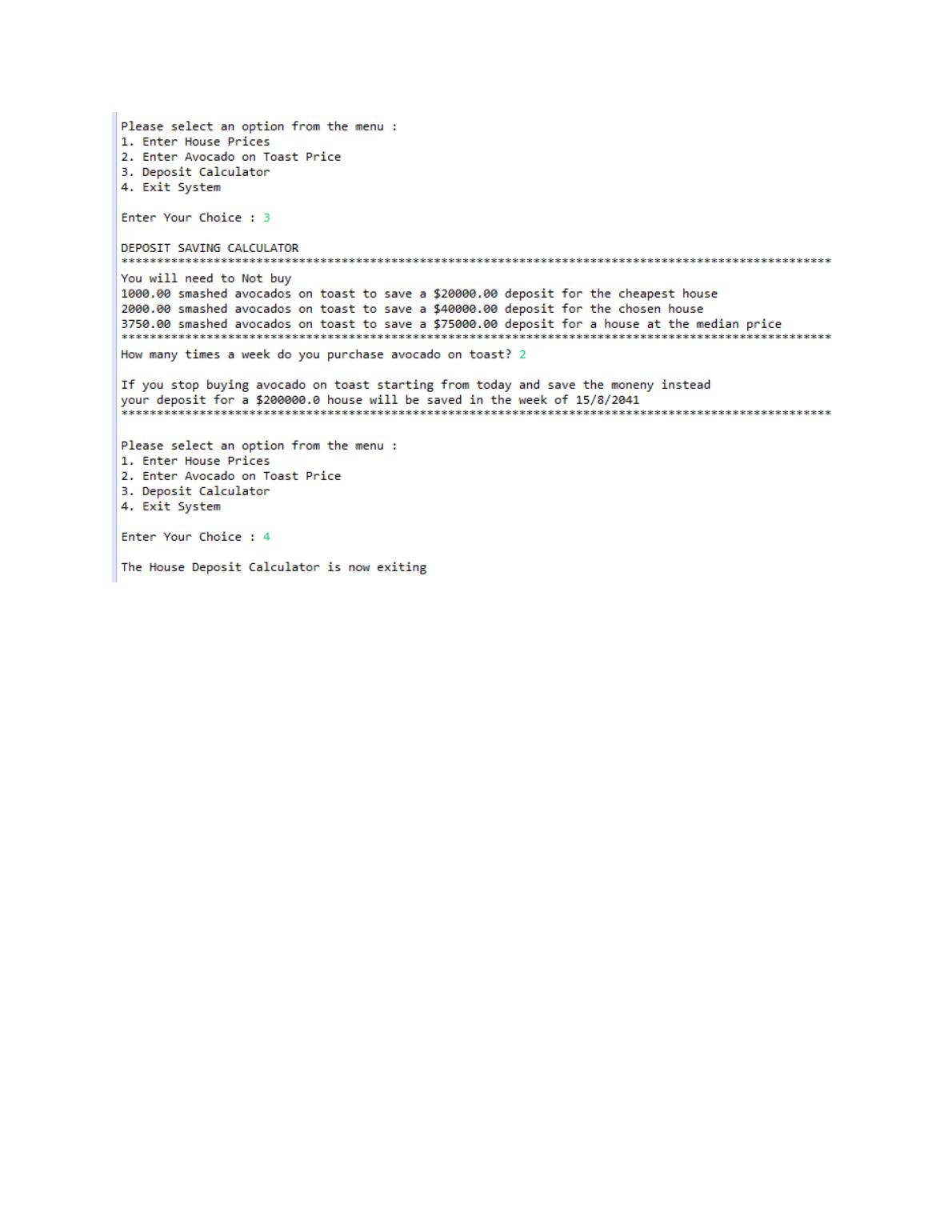 Please select an option from the menu :
1. Enter House Prices
2. Enter Avocado on Toast Price
3. Deposit Calculator
4. Exit System

Enter Your Choice : 3

DEPOSIT SAVING CALCULATOR
****************************************************************************************************
You will need to Not buy
1000.00 smashed avocados on toast to save a \$20000.00 deposit for the cheapest house
2000.00 smashed avocados on toast to save a \$40000.00 deposit for the chosen house
3750.00 smashed avocados on toast to save a \$75000.00 deposit for a house at the median price
****************************************************************************************************
How many times a week do you purchase avocado on toast? 2

If you stop buying avocado on toast starting from today and save the moneny instead
your deposit for a \$200000.0 house will be saved in the week of 15/8/2041
****************************************************************************************************

Please select an option from the menu :
1. Enter House Prices
2. Enter Avocado on Toast Price
3. Deposit Calculator
4. Exit System

Enter Your Choice : 4

The House Deposit Calculator is now exiting